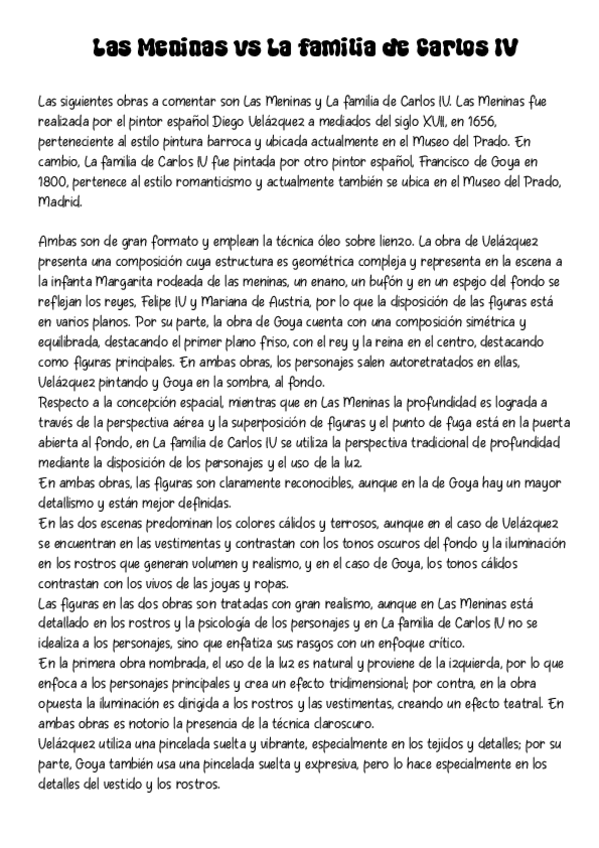 Las Meninas vs La familia de Carlos IV

Las siguientes obras a comentar son Las Meninas y La familia de Carlos IV. Las Meninas fue realizada por el pintor español Diego Velázquez a mediados del siglo XVII, en 1656, perteneciente al estilo pintura barroca y ubicada actualmente en el Museo del Prado. En cambio, La familia de Carlos IV fue pintada por otro pintor español, Francisco de Goya en 1800, pertenece al estilo romanticismo y actualmente también se ubica en el Museo del Prado, Madrid.

Ambas son de gran formato y emplean la técnica óleo sobre lienzo. La obra de Velázquez presenta una composición cuya estructura es geométrica compleja y representa en la escena a la infanta Margarita rodeada de las meninas, un enano, un bufón y en un espejo del fondo se reflejan los reyes, Felipe IV y Mariana de Austria, por lo que la disposición de las figuras está en varios planos. Por su parte, la obra de Goya cuenta con una composición simétrica y equilibrada, destacando el primer plano friso, con el rey y la reina en el centro, destacando como figuras principales. En ambas obras, los personajes salen autoretratados en ellas, Velázquez pintando y Goya en la sombra, al fondo.
Respecto a la concepción espacial, mientras que en Las Meninas la profundidad es lograda a través de la perspectiva aérea y la superposición de figuras y el punto de fuga está en la puerta abierta al fondo, en La familia de Carlos IV se utiliza la perspectiva tradicional de profundidad mediante la disposición de los personajes y el uso de la luz.
En ambas obras, las figuras son claramente reconocibles, aunque en la de Goya hay un mayor detallismo y están mejor definidas.
En las dos escenas predominan los colores cálidos y terrosos, aunque en el caso de Velázquez se encuentran en las vestimentas y contrastan con los tonos oscuros del fondo y la iluminación en los rostros que generan volumen y realismo, y en el caso de Goya, los tonos cálidos contrastan con los vivos de las joyas y ropas.
Las figuras en las dos obras son tratadas con gran realismo, aunque en Las Meninas está detallado en los rostros y la psicología de los personajes y en La familia de Carlos IV no se idealiza a los personajes, sino que enfatiza sus rasgos con un enfoque crítico.
En la primera obra nombrada, el uso de la luz es natural y proviene de la izquierda, por lo que enfoca a los personajes principales y crea un efecto tridimensional; por contra, en la obra opuesta la iluminación es dirigida a los rostros y las vestimentas, creando un efecto teatral. En ambas obras es notorio la presencia de la técnica claroscuro.
Velázquez utiliza una pincelada suelta y vibrante, especialmente en los tejidos y detalles; por su parte, Goya también usa una pincelada suelta y expresiva, pero lo hace especialmente en los detalles del vestido y los rostros.